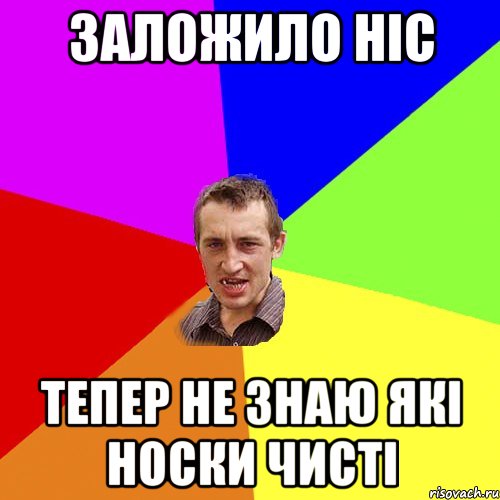 ЗАЛОЖИЛО НІС

ТЕПЕР НЕ ЗНАЮ ЯКІ НОСКИ ЧИСТІ

risovach.ru